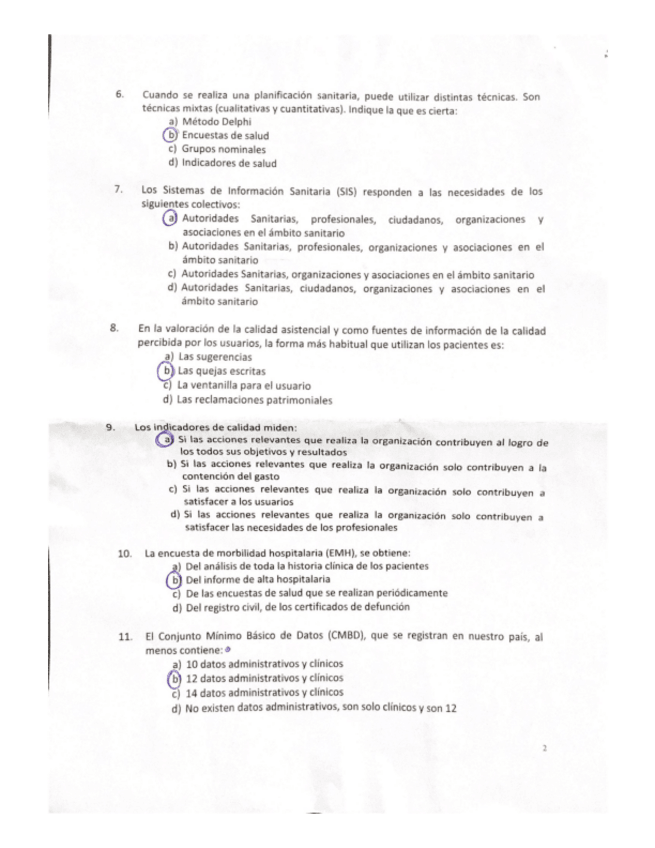 6. Cuando se realiza una planificación sanitaria, puede utilizar distintas técnicas. Son técnicas mixtas (cualitativas y cuantitativas). Indique la que es cierta:
a) Método Delphi
b) Encuestas de salud
c) Grupos nominales
d) Indicadores de salud

7. Los Sistemas de Información Sanitaria (SIS) responden a las necesidades de los siguientes colectivos:
a) Autoridades Sanitarias, profesionales, ciudadanos, organizaciones y asociaciones en el ámbito sanitario
b) Autoridades Sanitarias, profesionales, organizaciones y asociaciones en el ámbito sanitario
c) Autoridades Sanitarias, organizaciones y asociaciones en el ámbito sanitario
d) Autoridades Sanitarias, ciudadanos, organizaciones y asociaciones en el ámbito sanitario

8. En la valoración de la calidad asistencial y como fuentes de información de la calidad percibida por los usuarios, la forma más habitual que utilizan los pacientes es:
a) Las sugerencias
b) Las quejas escritas
c) La ventanilla para el usuario
d) Las reclamaciones patrimoniales

9. Los indicadores de calidad miden:
a) Si las acciones relevantes que realiza la organización contribuyen al logro de los todos sus objetivos y resultados
b) Si las acciones relevantes que realiza la organización solo contribuyen a la contención del gasto
c) Si las acciones relevantes que realiza la organización solo contribuyen a satisfacer a los usuarios
d) Si las acciones relevantes que realiza la organización solo contribuyen a satisfacer las necesidades de los profesionales

10. La encuesta de morbilidad hospitalaria (EMH), se obtiene:
a) Del análisis de toda la historia clínica de los pacientes
b) Del informe de alta hospitalaria
c) De las encuestas de salud que se realizan periódicamente
d) Del registro civil, de los certificados de defunción

11. El Conjunto Mínimo Básico de Datos (CMBD), que se registran en nuestro país, al menos contiene:
a) 10 datos administrativos y clínicos
b) 12 datos administrativos y clínicos
c) 14 datos administrativos y clínicos
d) No existen datos administrativos, son solo clínicos y son 12

2